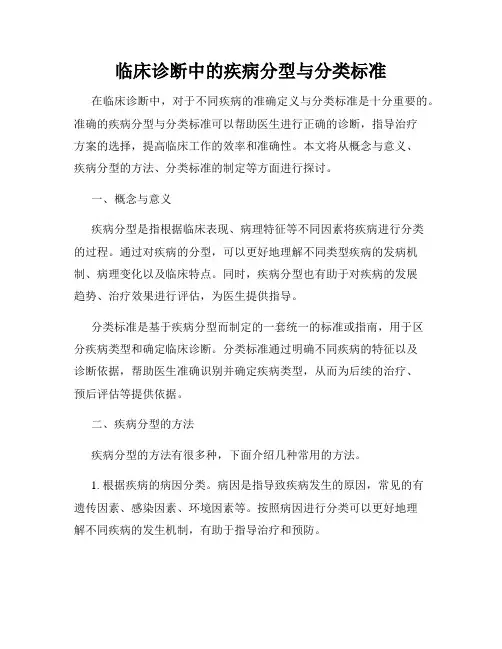 临床诊断中的疾病分型与分类标准

在临床诊断中，对于不同疾病的准确定义与分类标准是十分重要的。准确的疾病分型与分类标准可以帮助医生进行正确的诊断，指导治疗方案的选择，提高临床工作的效率和准确性。本文将从概念与意义、疾病分型的方法、分类标准的制定等方面进行探讨。

一、概念与意义

疾病分型是指根据临床表现、病理特征等不同因素将疾病进行分类的过程。通过对疾病的分型，可以更好地理解不同类型疾病的发病机制、病理变化以及临床特点。同时，疾病分型也有助于对疾病的发展趋势、治疗效果进行评估，为医生提供指导。

分类标准是基于疾病分型而制定的一套统一的标准或指南，用于区分疾病类型和确定临床诊断。分类标准通过明确不同疾病的特征以及诊断依据，帮助医生准确识别并确定疾病类型，从而为后续的治疗、预后评估等提供依据。

二、疾病分型的方法

疾病分型的方法有很多种，下面介绍几种常用的方法。

1. 根据疾病的病因分类。病因是指导致疾病发生的原因，常见的有遗传因素、感染因素、环境因素等。按照病因进行分类可以更好地理解不同疾病的发生机制，有助于指导治疗和预防。